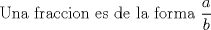 Una fraccion es de la forma $\frac{a}{b}$